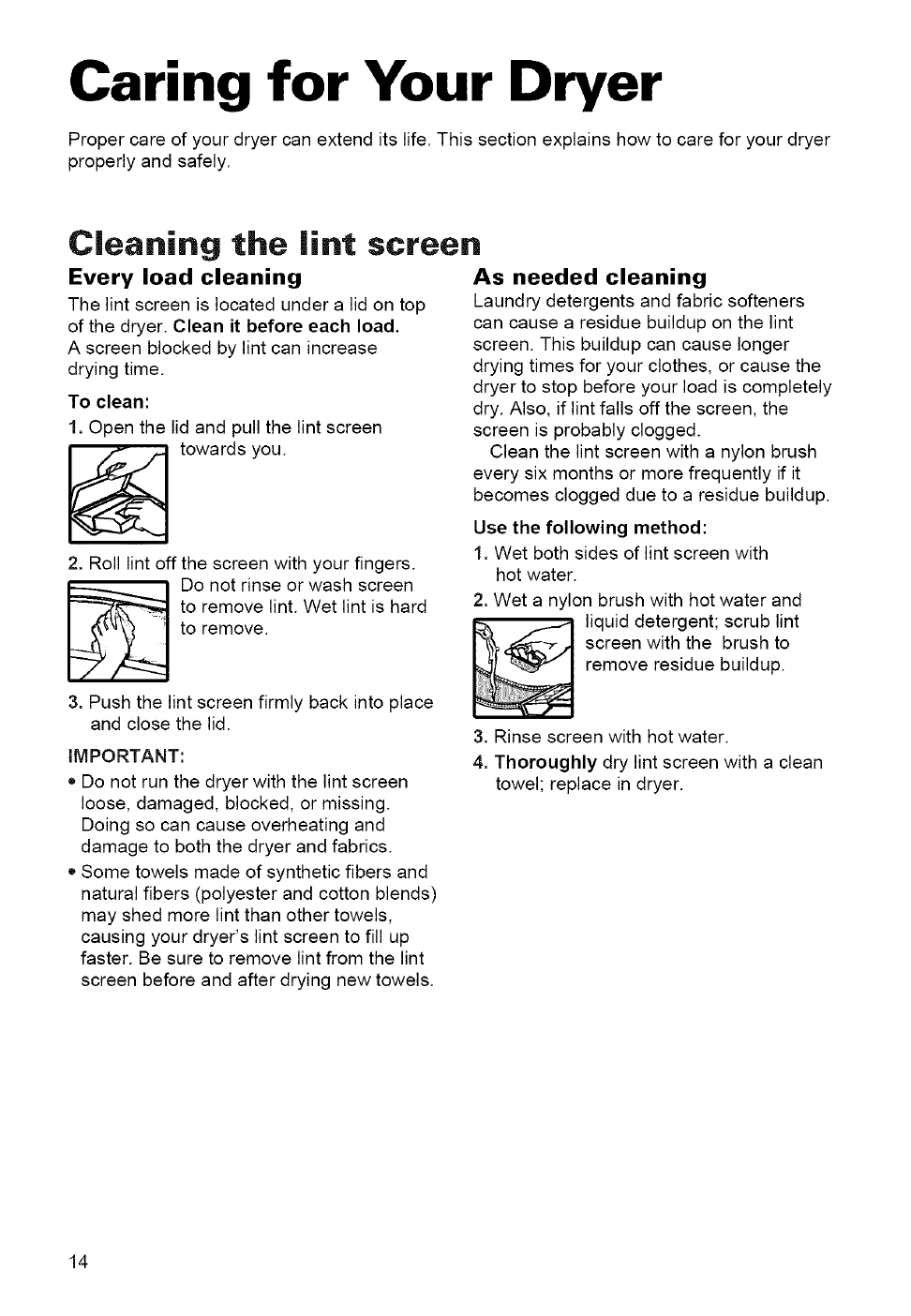 Caring for Your Dryer

Proper care of your dryer can extend its life. This section explains how to care for your dryer properly and safely.

Cleaning the lint screen

Every load cleaning

The lint screen is located under a lid on top of the dryer. Clean it before each load. A screen blocked by lint can increase drying time.

To clean:

1. Open the lid and pull the lint screen towards you.

2. Roll lint off the screen with your fingers. Do not rinse or wash screen to remove lint. Wet lint is hard to remove.

3. Push the lint screen firmly back into place and close the lid.

IMPORTANT:

• Do not run the dryer with the lint screen loose, damaged, blocked, or missing. Doing so can cause overheating and damage to both the dryer and fabrics.

• Some towels made of synthetic fibers and natural fibers (polyester and cotton blends) may shed more lint than other towels, causing your dryer's lint screen to fill up faster. Be sure to remove lint from the lint screen before and after drying new towels.

As needed cleaning

Laundry detergents and fabric softeners can cause a residue buildup on the lint screen. This buildup can cause longer drying times for your clothes, or cause the dryer to stop before your load is completely dry. Also, if lint falls off the screen, the screen is probably clogged.

Clean the lint screen with a nylon brush every six months or more frequently if it becomes clogged due to a residue buildup.

Use the following method:

1. Wet both sides of lint screen with hot water.

2. Wet a nylon brush with hot water and liquid detergent; scrub lint screen with the brush to remove residue buildup.

3. Rinse screen with hot water.

4. Thoroughly dry lint screen with a clean towel; replace in dryer.

14